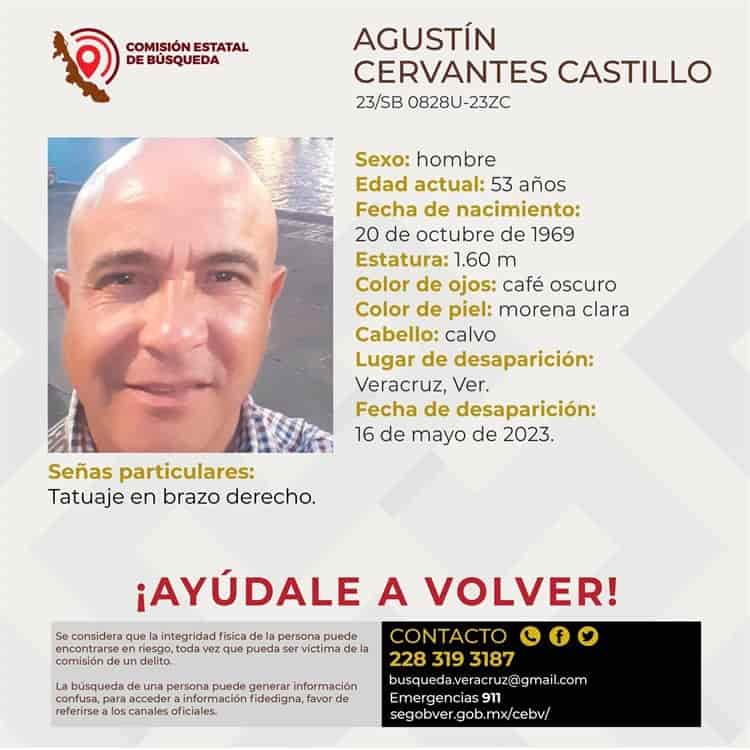 COMISIÓN ESTATAL DE BÚSQUEDA

AGUSTÍN CERVANTES CASTILLO
23/SB 0828U-23ZC

Sexo: hombre
Edad actual: 53 años
Fecha de nacimiento:
20 de octubre de 1969
Estatura: 1.60 m
Color de ojos: café oscuro
Color de piel: morena clara
Cabello: calvo
Lugar de desaparición:
Veracruz, Ver.
Fecha de desaparición:
16 de mayo de 2023.

Señas particulares:
Tatuaje en brazo derecho.

¡AYÚDALE A VOLVER!

Se considera que la integridad física de la persona puede encontrarse en riesgo, toda vez que pueda ser víctima de la comisión de un delito.

La búsqueda de una persona puede generar información confusa, para acceder a información fidedigna, favor de referirse a los canales oficiales.

CONTACTO
228 319 3187
busqueda.veracruz@gmail.com
Emergencias 911
segobver.gob.mx/cebv/